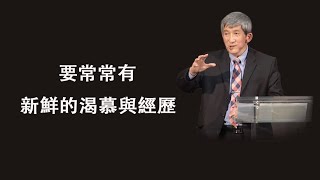 要常常有
新鮮的渴慕與經歷